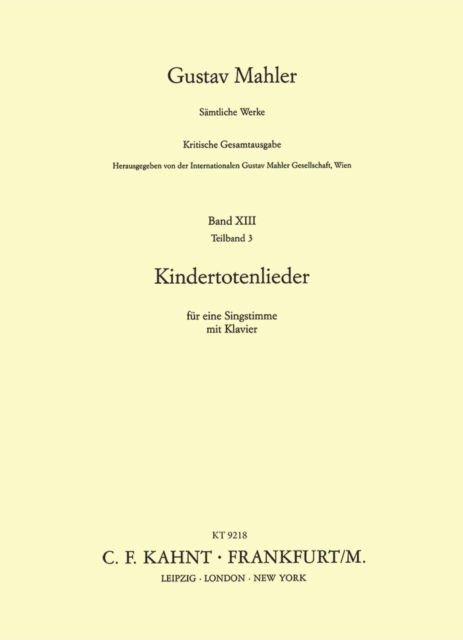 Gustav Mahler

Sämtliche Werke

Kritische Gesamtausgabe

Herausgegeben von der Internationalen Gustav Mahler Gesellschaft, Wien

Band XIII
Teilband 3

Kindertotenlieder

für eine Singstimme
mit Klavier

KT 9218

C. F. KAHNT · FRANKFURT/M.

LEIPZIG · LONDON · NEW YORK